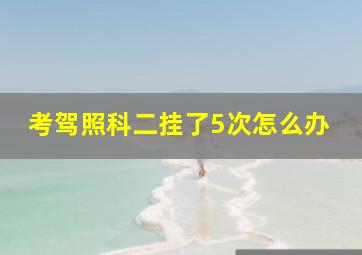 考驾照科二挂了5次怎么办